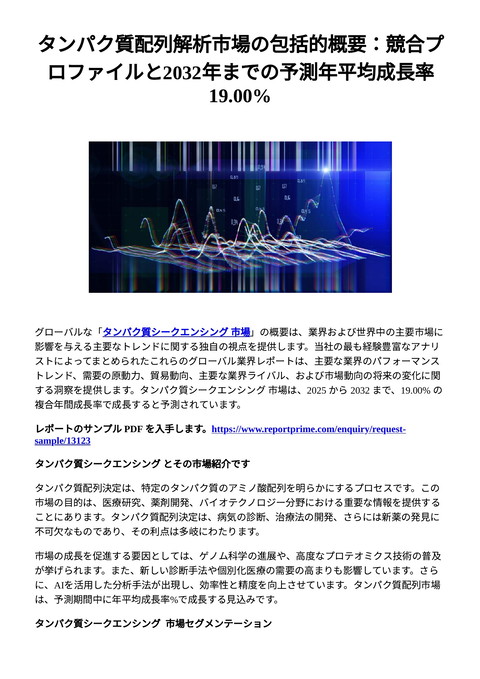 タンパク質配列解析市場の包括的概要：競合プロファイルと2032年までの予測年平均成長率19.00%

グローバルな「タンパク質シークエンシング 市場」の概要は、業界および世界中の主要市場に影響を与える主要なトレンドに関する独自の視点を提供します。当社の最も経験豊富なアナリストによってまとめられたこれらのグローバル業界レポートは、主要な業界のパフォーマンストレンド、需要の原動力、貿易動向、主要な業界ライバル、および市場動向の将来の変化に関する洞察を提供します。タンパク質シークエンシング 市場は、2025 から 2032 まで、19.00% の複合年間成長率で成長すると予測されています。

レポートのサンプル PDF を入手します。https://www.reportprime.com/enquiry/request-sample/13123

タンパク質シークエンシング とその市場紹介です

タンパク質配列決定は、特定のタンパク質のアミノ酸配列を明らかにするプロセスです。この市場の目的は、医療研究、薬剤開発、バイオテクノロジー分野における重要な情報を提供することにあります。タンパク質配列決定は、病気の診断、治療法の開発、さらには新薬の発見に不可欠なものであり、その利点は多岐にわたります。

市場の成長を促進する要因としては、ゲノム科学の進展や、高度なプロテオミクス技術の普及が挙げられます。また、新しい診断手法や個別化医療の需要の高まりも影響しています。さらに、AIを活用した分析手法が出現し、効率性と精度を向上させています。タンパク質配列市場は、予測期間中に年平均成長率%で成長する見込みです。

タンパク質シークエンシング 市場セグメンテーション